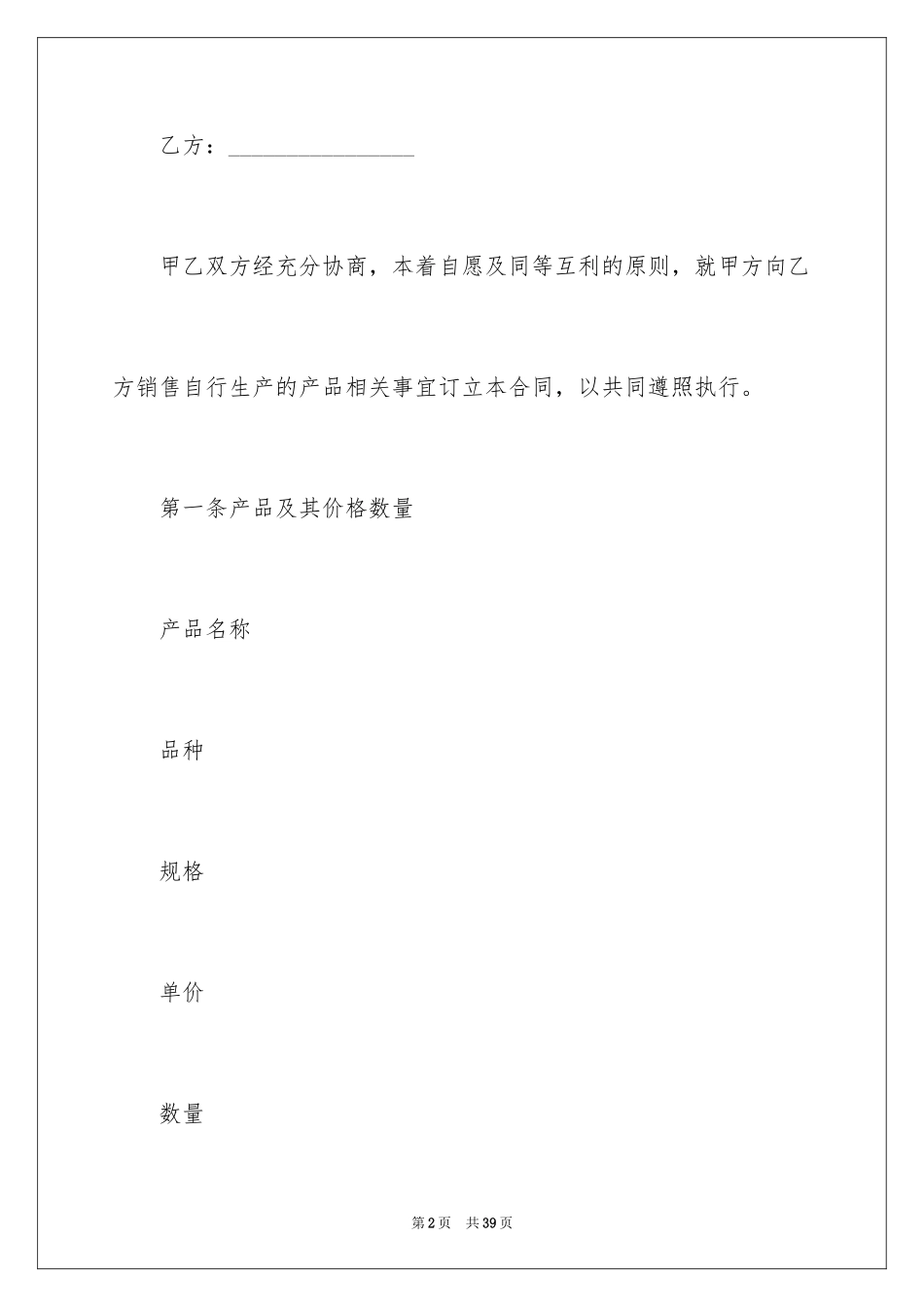 乙方：________________

甲乙双方经充分协商，本着自愿及同等互利的原则，就甲方向乙方销售自行生产的产品相关事宜订立本合同，以共同遵照执行。

第一条产品及其价格数量

产品名称

品种

规格

单价

数量

第2页 共39页